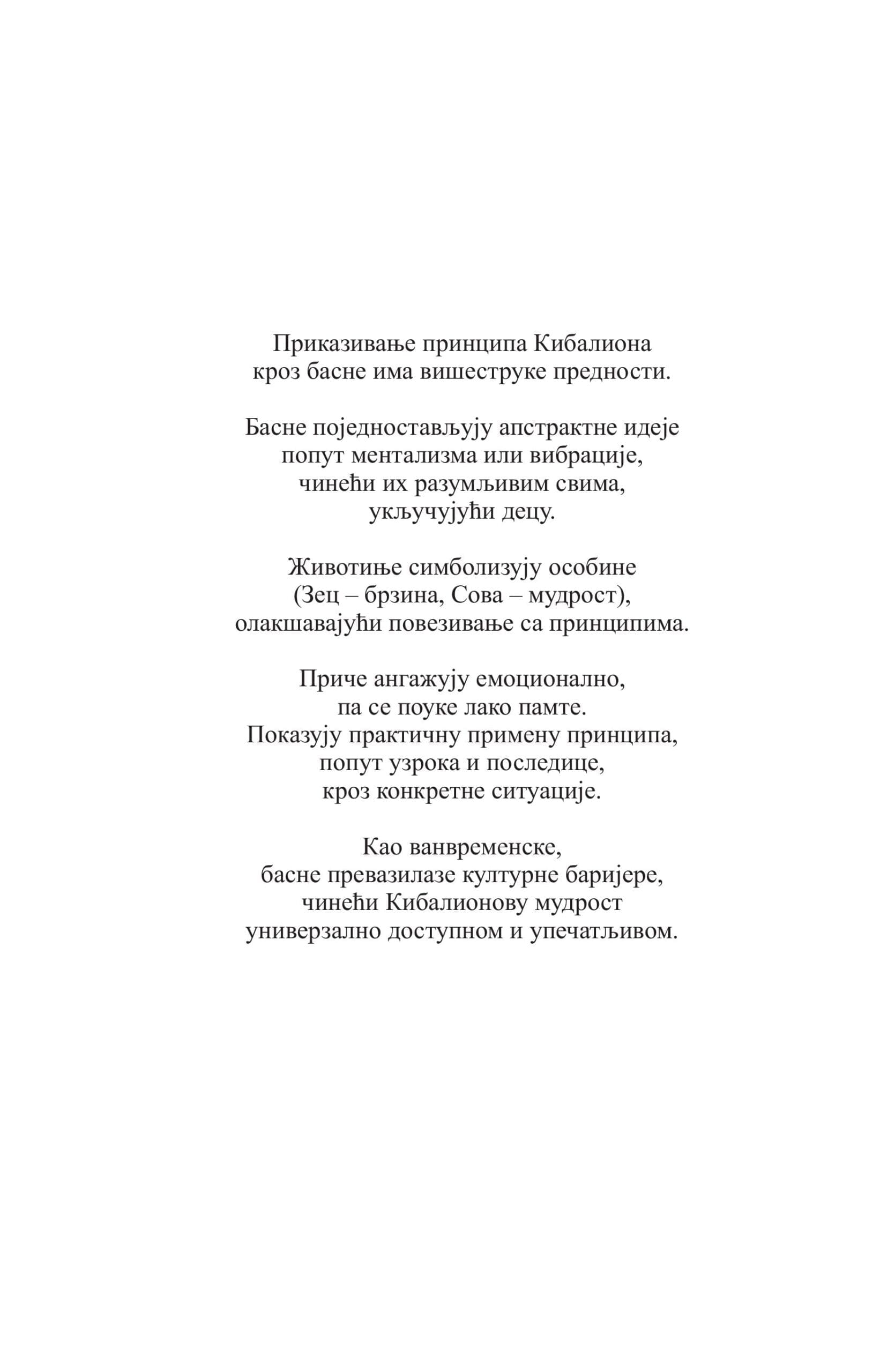 Приказивање принципа Кибалиона
кроз басне има вишеструке предности.

Басне поједностављују апстрактне идеје
попут ментализма или вибрације,
чинећи их разумљивим свима,
укључујући децу.

Животиње симболизују особине
(Зец – брзина, Сова – мудрост),
олакшавајући повезивање са принципима.

Приче ангажују емоционално,
па се поуке лако памте.
Показују практичну примену принципа,
попут узрока и последице,
кроз конкретне ситуације.

Као ванвременске,
басне превазилазе културне баријере,
чинећи Кибалионову мудрост
универзално доступном и упечатљивом.